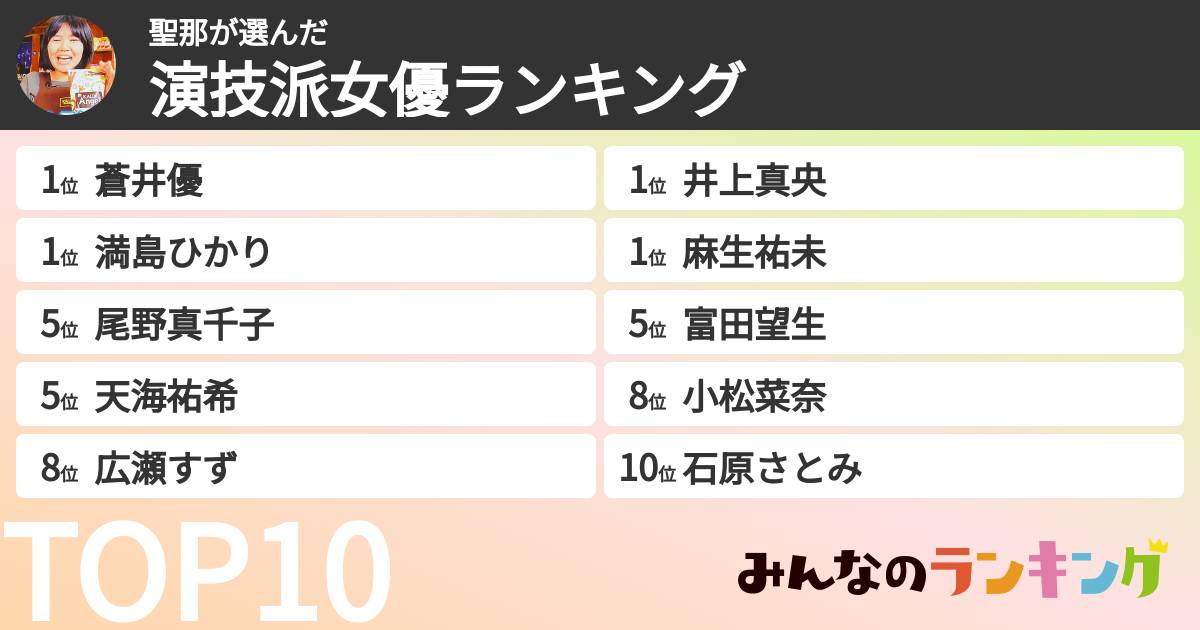 聖那が選んだ
演技派女優ランキング

1位 蒼井優
1位 満島ひかり
5位 尾野真千子
5位 天海祐希
8位 広瀬すず

1位 井上真央
1位 麻生祐未
5位 富田望生
8位 小松菜奈
10位 石原さとみ

TOP10

みんなのランキング